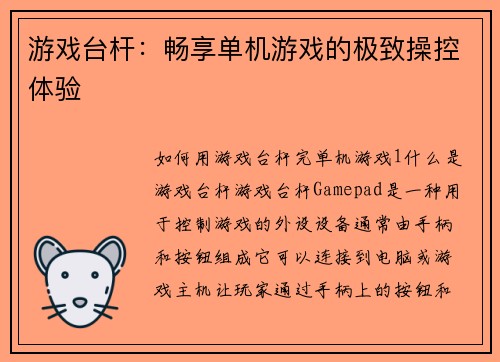 游戏台杆：畅享单机游戏的极致操控体验

如何用游戏台杆完单机游戏1什么是游戏台杆游戏台杆Gamepad是一种用于控制游戏的外设设备通常由手柄和按钮组成它可以连接到电脑或游戏主机让玩家通过手柄上的按钮和